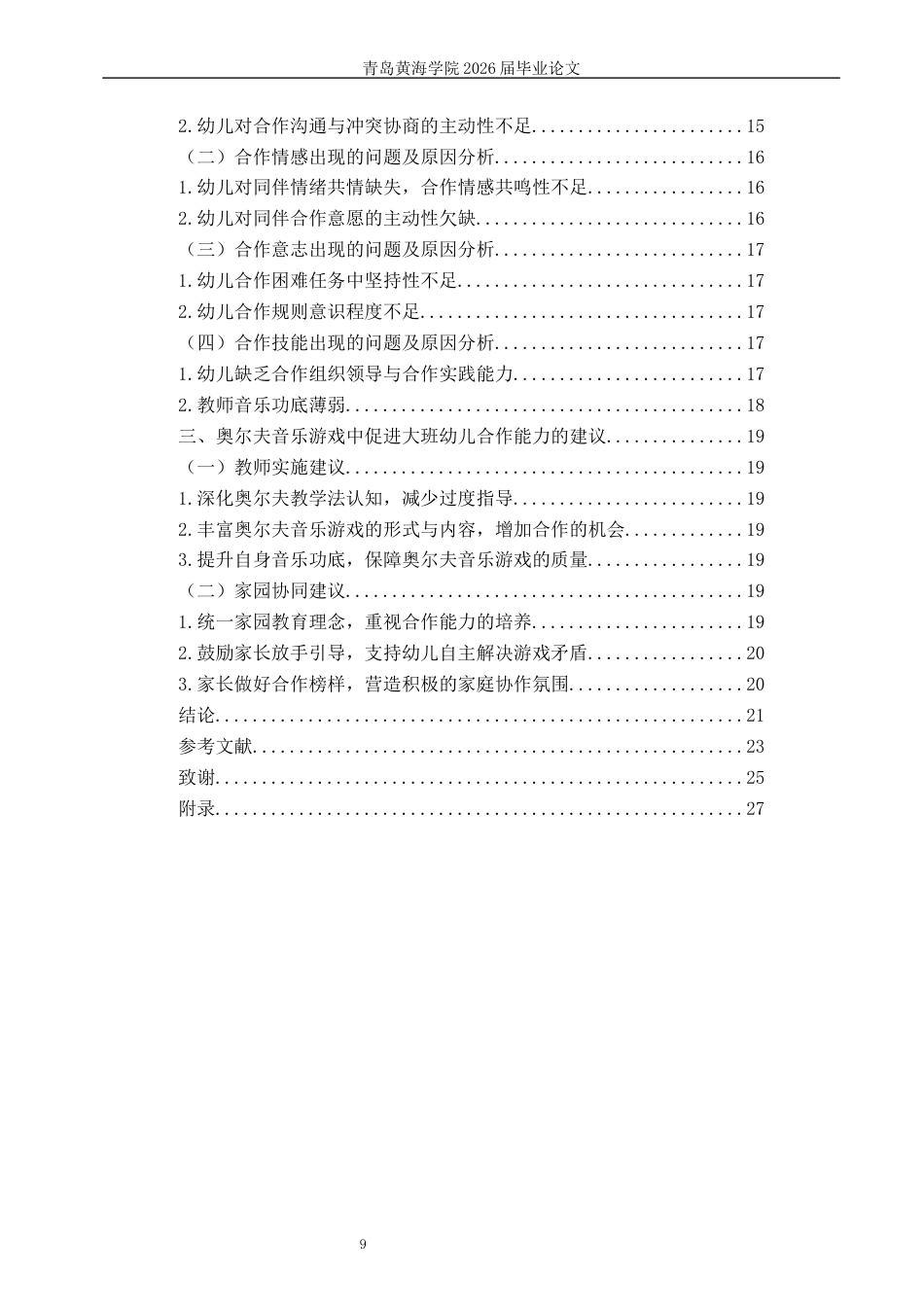 青岛黄海学院 2026 届毕业论文

2.幼儿对合作沟通与冲突协商的主动性不足......................15
（二）合作情感出现的问题及原因分析..........................16
1.幼儿对同伴情绪共情缺失，合作情感共鸣性不足................16
2.幼儿对同伴合作意愿的主动性欠缺............................16
（三）合作意志出现的问题及原因分析..........................17
1.幼儿合作困难任务中坚持性不足..............................17
2.幼儿合作规则意识程度不足..................................17
（四）合作技能出现的问题及原因分析..........................17
1.幼儿缺乏合作组织领导与合作实践能力........................17
2.教师音乐功底薄弱..........................................18
三、奥尔夫音乐游戏中促进大班幼儿合作能力的建议..............19
（一）教师实施建议..........................................19
1.深化奥尔夫教学法认知，减少过度指导........................19
2.丰富奥尔夫音乐游戏的形式与内容，增加合作的机会............19
3.提升自身音乐功底，保障奥尔夫音乐游戏的质量................19
（二）家园协同建议..........................................19
1.统一家园教育理念，重视合作能力的培养......................19
2.鼓励家长放手引导，支持幼儿自主解决游戏矛盾................20
3.家长做好合作榜样，营造积极的家庭协作氛围..................20
结论........................................................21
参考文献....................................................23
致谢........................................................25
附录........................................................27

9